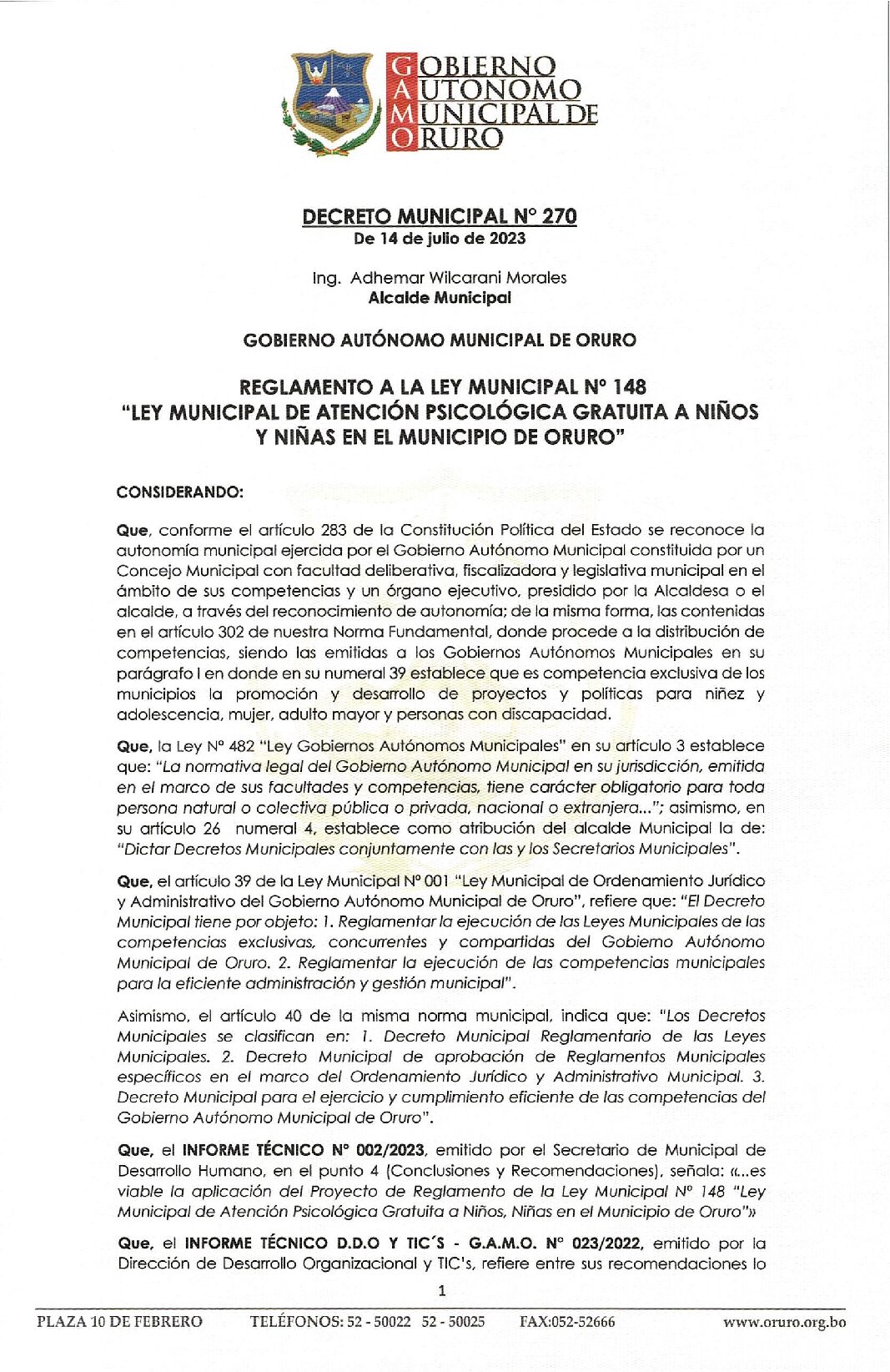 GOBIERNO AUTONOMO MUNICIPAL DE ORURO

DECRETO MUNICIPAL N° 270
De 14 de julio de 2023

Ing. Adhemar Wilcarani Morales
Alcalde Municipal

GOBIERNO AUTÓNOMO MUNICIPAL DE ORURO

REGLAMENTO A LA LEY MUNICIPAL N° 148
"LEY MUNICIPAL DE ATENCIÓN PSICOLÓGICA GRATUITA A NIÑOS Y NIÑAS EN EL MUNICIPIO DE ORURO"

CONSIDERANDO:

Que, conforme el artículo 283 de la Constitución Política del Estado se reconoce la autonomía municipal ejercida por el Gobierno Autónomo Municipal constituida por un Concejo Municipal con facultad deliberativa, fiscalizadora y legislativa municipal en el ámbito de sus competencias y un órgano ejecutivo, presidido por la Alcaldesa o el alcalde, a través del reconocimiento de autonomía; de la misma forma, las contenidas en el artículo 302 de nuestra Norma Fundamental, donde procede a la distribución de competencias, siendo las emitidas a los Gobiernos Autónomos Municipales en su parágrafo I en donde en su numeral 39 establece que es competencia exclusiva de los municipios la promoción y desarrollo de proyectos y políticas para niñez y adolescencia, mujer, adulto mayor y personas con discapacidad.

Que, la Ley N° 482 "Ley Gobiernos Autónomos Municipales" en su artículo 3 establece que: "La normativa legal del Gobierno Autónomo Municipal en su jurisdicción, emitida en el marco de sus facultades y competencias, tiene carácter obligatorio para toda persona natural o colectiva pública o privada, nacional o extranjera..."; asimismo, en su artículo 26 numeral 4, establece como atribución del alcalde Municipal la de: "Dictar Decretos Municipales conjuntamente con las y los Secretarios Municipales".

Que, el artículo 39 de la Ley Municipal N° 001 "Ley Municipal de Ordenamiento Jurídico y Administrativo del Gobierno Autónomo Municipal de Oruro", refiere que: "El Decreto Municipal tiene por objeto: 1. Reglamentar la ejecución de las Leyes Municipales de las competencias exclusivas, concurrentes y compartidas del Gobierno Autónomo Municipal de Oruro. 2. Reglamentar la ejecución de las competencias municipales para la eficiente administración y gestión municipal".

Asimismo, el artículo 40 de la misma norma municipal, indica que: "Los Decretos Municipales se clasifican en: 1. Decreto Municipal Reglamentario de las Leyes Municipales. 2. Decreto Municipal de aprobación de Reglamentos Municipales específicos en el marco del Ordenamiento Jurídico y Administrativo Municipal. 3. Decreto Municipal para el ejercicio y cumplimiento eficiente de las competencias del Gobierno Autónomo Municipal de Oruro".

Que, el INFORME TÉCNICO N° 002/2023, emitido por el Secretario de Municipal de Desarrollo Humano, en el punto 4 (Conclusiones y Recomendaciones), señala: «...es viable la aplicación del Proyecto de Reglamento de la Ley Municipal N° 148 "Ley Municipal de Atención Psicológica Gratuita a Niños, Niñas en el Municipio de Oruro"»

Que, el INFORME TÉCNICO D.D.O Y TIC´S - G.A.M.O. N° 023/2022, emitido por la Dirección de Desarrollo Organizacional y TIC's, refiere entre sus recomendaciones lo

1

PLAZA 10 DE FEBRERO TELÉFONOS: 52 - 50022 52 - 50025 FAX:052-52666 www.oruro.org.bo